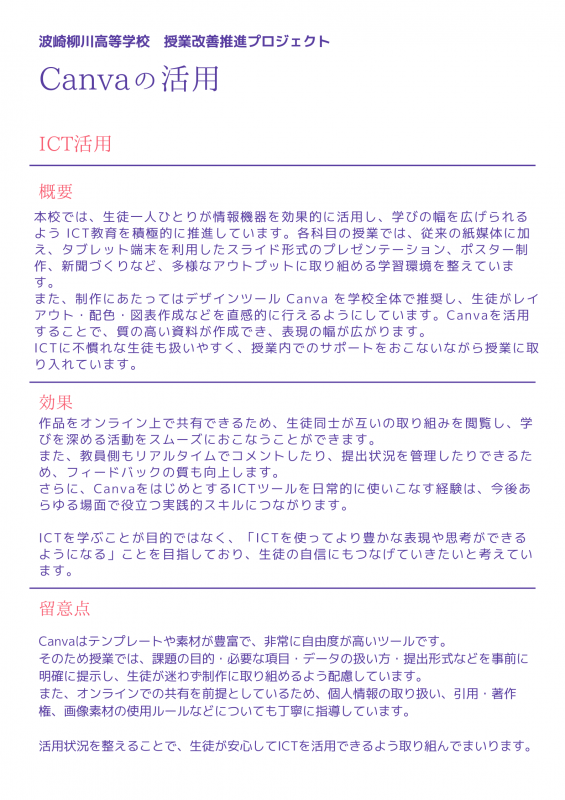 波崎柳川高等学校　授業改善推進プロジェクト

Canvaの活用

ICT活用

概要

本校では、生徒一人ひとりが情報機器を効果的に活用し、学びの幅を広げられるよう ICT教育を積極的に推進しています。各科目の授業では、従来の紙媒体に加え、タブレット端末を利用したスライド形式のプレゼンテーション、ポスター制作、新聞づくりなど、多様なアウトプットに取り組める学習環境を整えています。
また、制作にあたってはデザインツール Canva を学校全体で推奨し、生徒がレイアウト・配色・図表作成などを直感的に行えるようにしています。Canvaを活用することで、質の高い資料が作成でき、表現の幅が広がります。
ICTに不慣れな生徒も扱いやすく、授業内でのサポートをおこないながら授業に取り入れています。

効果

作品をオンライン上で共有できるため、生徒同士が互いの取り組みを閲覧し、学びを深める活動をスムーズにおこなうことができます。
また、教員側もリアルタイムでコメントしたり、提出状況を管理したりできるため、フィードバックの質も向上します。
さらに、CanvaをはじめとするICTツールを日常的に使いこなす経験は、今後あらゆる場面で役立つ実践的スキルにつながります。

ICTを学ぶことが目的ではなく、「ICTを使ってより豊かな表現や思考ができるようになる」ことを目指しており、生徒の自信にもつなげていきたいと考えています。

留意点

Canvaはテンプレートや素材が豊富で、非常に自由度が高いツールです。
そのため授業では、課題の目的・必要な項目・データの扱い方・提出形式などを事前に明確に提示し、生徒が迷わず制作に取り組めるよう配慮しています。
また、オンラインでの共有を前提としているため、個人情報の取り扱い、引用・著作権、画像素材の使用ルールなどについても丁寧に指導しています。

活用状況を整えることで、生徒が安心してICTを活用できるよう取り組んでまいります。